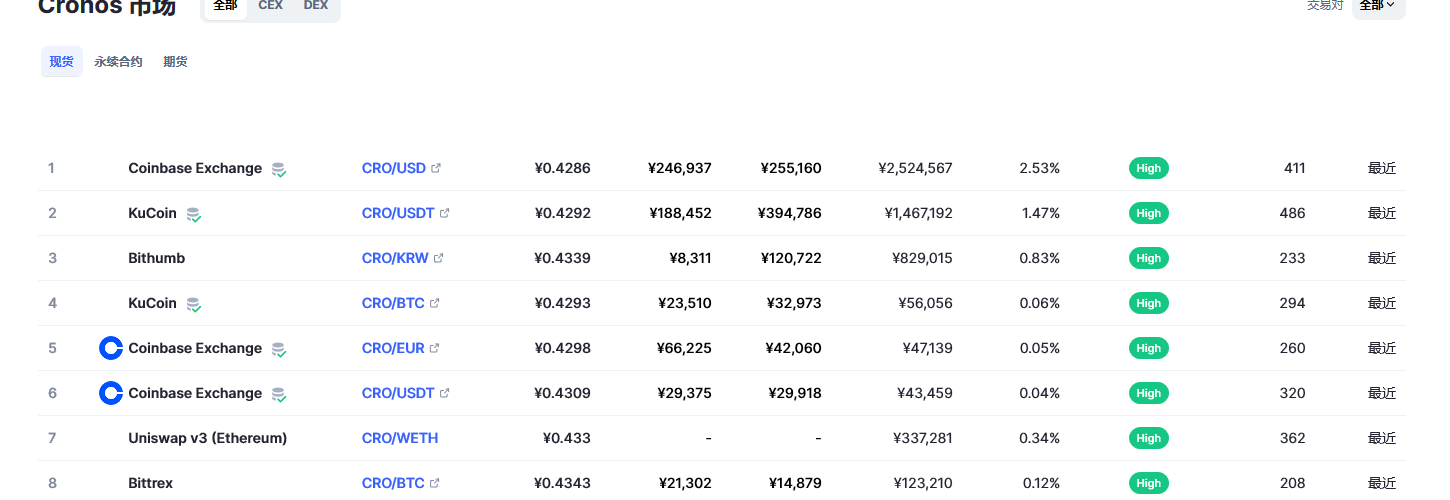 Cronos 市场

全部 CEX DEX

交易对 全部

现货 永续合约 期货

| 1 | Coinbase Exchange | CRO/USD | ¥0.4286 | ¥246,937 | ¥255,160 | ¥2,524,567 | 2.53% | High | 411 | 最近 |
|---|---|---|---|---|---|---|---|---|---|---|
| 2 | KuCoin | CRO/USDT | ¥0.4292 | ¥188,452 | ¥394,786 | ¥1,467,192 | 1.47% | High | 486 | 最近 |
| 3 | Bithumb | CRO/KRW | ¥0.4339 | ¥8,311 | ¥120,722 | ¥829,015 | 0.83% | High | 233 | 最近 |
| 4 | KuCoin | CRO/BTC | ¥0.4293 | ¥23,510 | ¥32,973 | ¥56,056 | 0.06% | High | 294 | 最近 |
| 5 | Coinbase Exchange | CRO/EUR | ¥0.4298 | ¥66,225 | ¥42,060 | ¥47,139 | 0.05% | High | 260 | 最近 |
| 6 | Coinbase Exchange | CRO/USDT | ¥0.4309 | ¥29,375 | ¥29,918 | ¥43,459 | 0.04% | High | 320 | 最近 |
| 7 | Uniswap v3 (Ethereum) | CRO/WETH | ¥0.433 | - | - | ¥337,281 | 0.34% | High | 362 | 最近 |
| 8 | Bittrex | CRO/BTC | ¥0.4343 | ¥21,302 | ¥14,879 | ¥123,210 | 0.12% | High | 208 | 最近 |